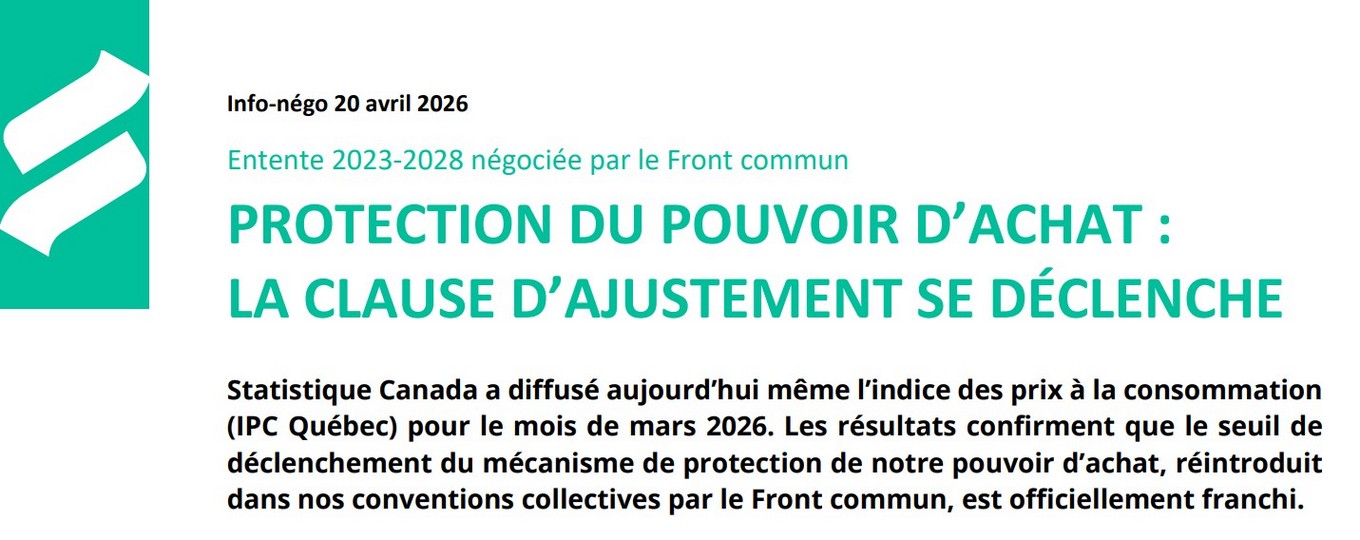 Info-négo 20 avril 2026

Entente 2023-2028 négociée par le Front commun

PROTECTION DU POUVOIR D'ACHAT :
LA CLAUSE D'AJUSTEMENT SE DÉCLENCHE

Statistique Canada a diffusé aujourd'hui même l'indice des prix à la consommation (IPC Québec) pour le mois de mars 2026. Les résultats confirment que le seuil de déclenchement du mécanisme de protection de notre pouvoir d'achat, réintroduit dans nos conventions collectives par le Front commun, est officiellement franchi.